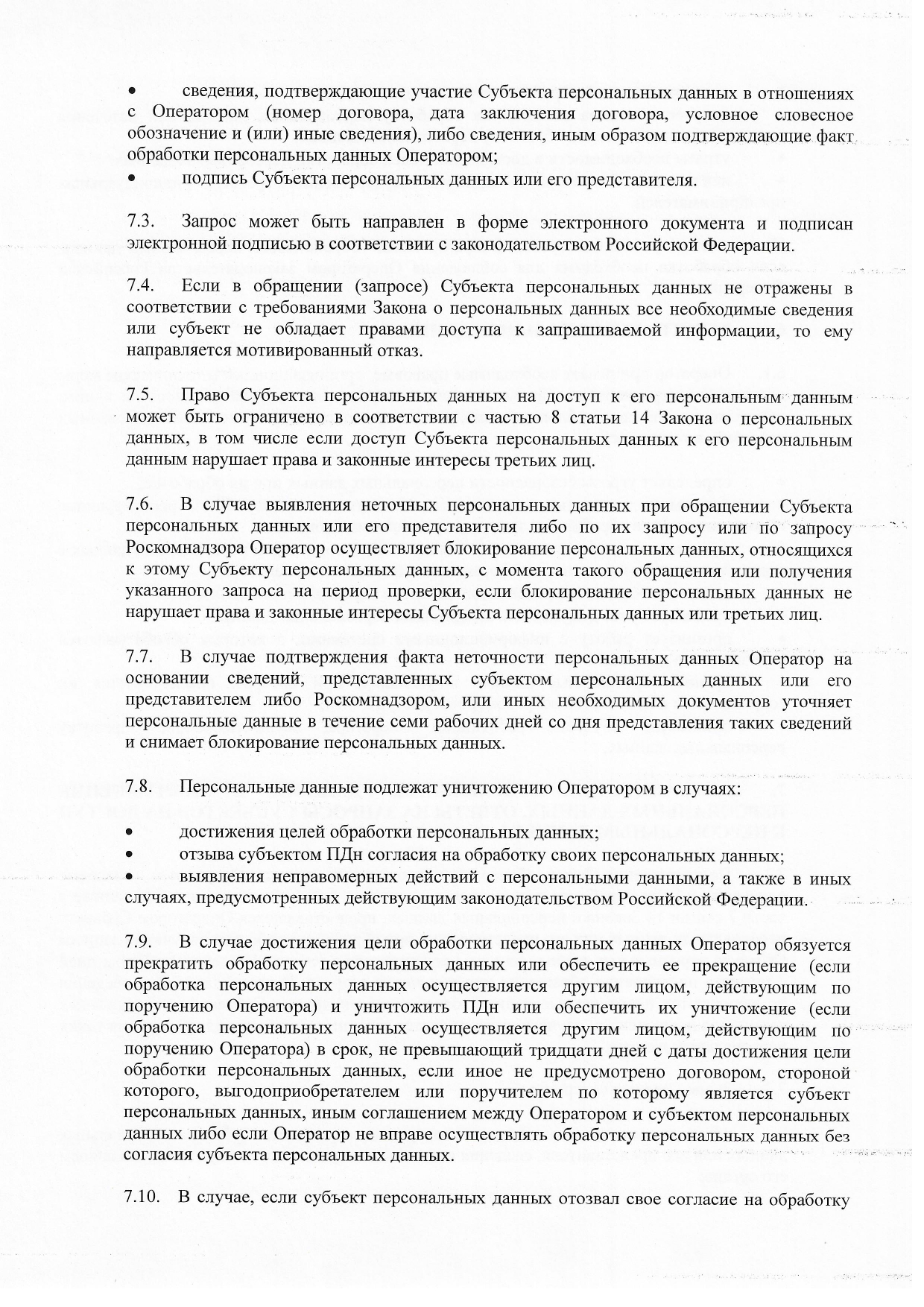 • сведения, подтверждающие участие Субъекта персональных данных в отношениях с Оператором (номер договора, дата заключения договора, условное словесное обозначение и (или) иные сведения), либо сведения, иным образом подтверждающие факт обработки персональных данных Оператором;
• подпись Субъекта персональных данных или его представителя.

7.3. Запрос может быть направлен в форме электронного документа и подписан электронной подписью в соответствии с законодательством Российской Федерации.

7.4. Если в обращении (запросе) Субъекта персональных данных не отражены в соответствии с требованиями Закона о персональных данных все необходимые сведения или субъект не обладает правами доступа к запрашиваемой информации, то ему направляется мотивированный отказ.

7.5. Право Субъекта персональных данных на доступ к его персональным данным может быть ограничено в соответствии с частью 8 статьи 14 Закона о персональных данных, в том числе если доступ Субъекта персональных данных к его персональным данным нарушает права и законные интересы третьих лиц.

7.6. В случае выявления неточных персональных данных при обращении Субъекта персональных данных или его представителя либо по их запросу или по запросу Роскомнадзора Оператор осуществляет блокирование персональных данных, относящихся к этому Субъекту персональных данных, с момента такого обращения или получения указанного запроса на период проверки, если блокирование персональных данных не нарушает права и законные интересы Субъекта персональных данных или третьих лиц.

7.7. В случае подтверждения факта неточности персональных данных Оператор на основании сведений, представленных субъектом персональных данных или его представителем либо Роскомнадзором, или иных необходимых документов уточняет персональные данные в течение семи рабочих дней со дня представления таких сведений и снимает блокирование персональных данных.

7.8. Персональные данные подлежат уничтожению Оператором в случаях:

• достижения целей обработки персональных данных;
• отзыва субъектом ПДн согласия на обработку своих персональных данных;
• выявления неправомерных действий с персональными данными, а также в иных случаях, предусмотренных действующим законодательством Российской Федерации.

7.9. В случае достижения цели обработки персональных данных Оператор обязуется прекратить обработку персональных данных или обеспечить ее прекращение (если обработка персональных данных осуществляется другим лицом, действующим по поручению Оператора) и уничтожить ПДн или обеспечить их уничтожение (если обработка персональных данных осуществляется другим лицом, действующим по поручению Оператора) в срок, не превышающий тридцати дней с даты достижения цели обработки персональных данных, если иное не предусмотрено договором, стороной которого, выгодоприобретателем или поручителем по которому является субъект персональных данных, иным соглашением между Оператором и субъектом персональных данных либо если Оператор не вправе осуществлять обработку персональных данных без согласия субъекта персональных данных.

7.10. В случае, если субъект персональных данных отозвал свое согласие на обработку